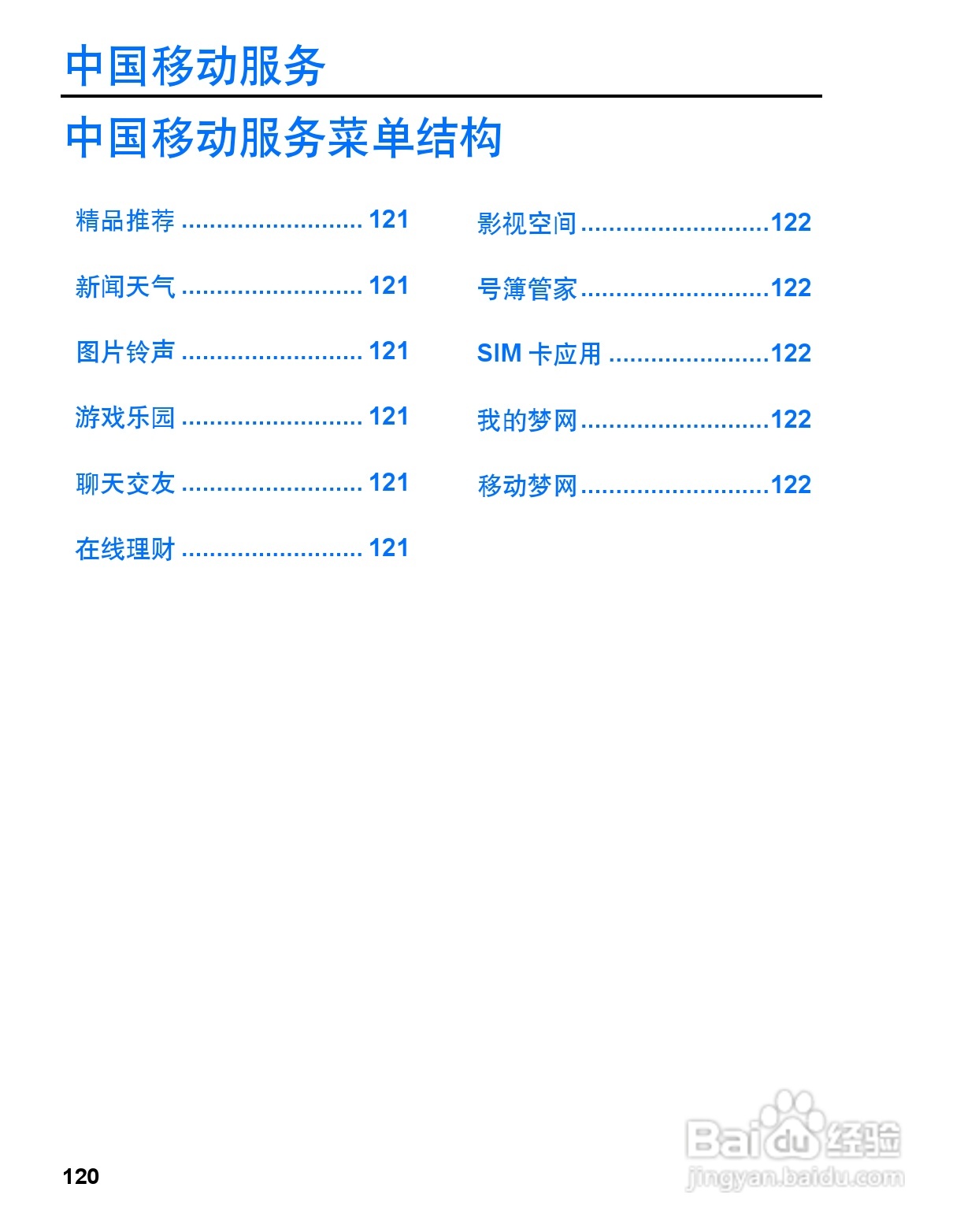 中国移动服务

中国移动服务菜单结构

精品推荐 121

新闻天气 121

图片铃声 121

游戏乐园 121

聊天交友 121

在线理财 121

影视空间 122

号簿管家 122

SIM卡应用 122

我的梦网 122

移动梦网 122

120

Baidu经验
jingyan.baidu.com